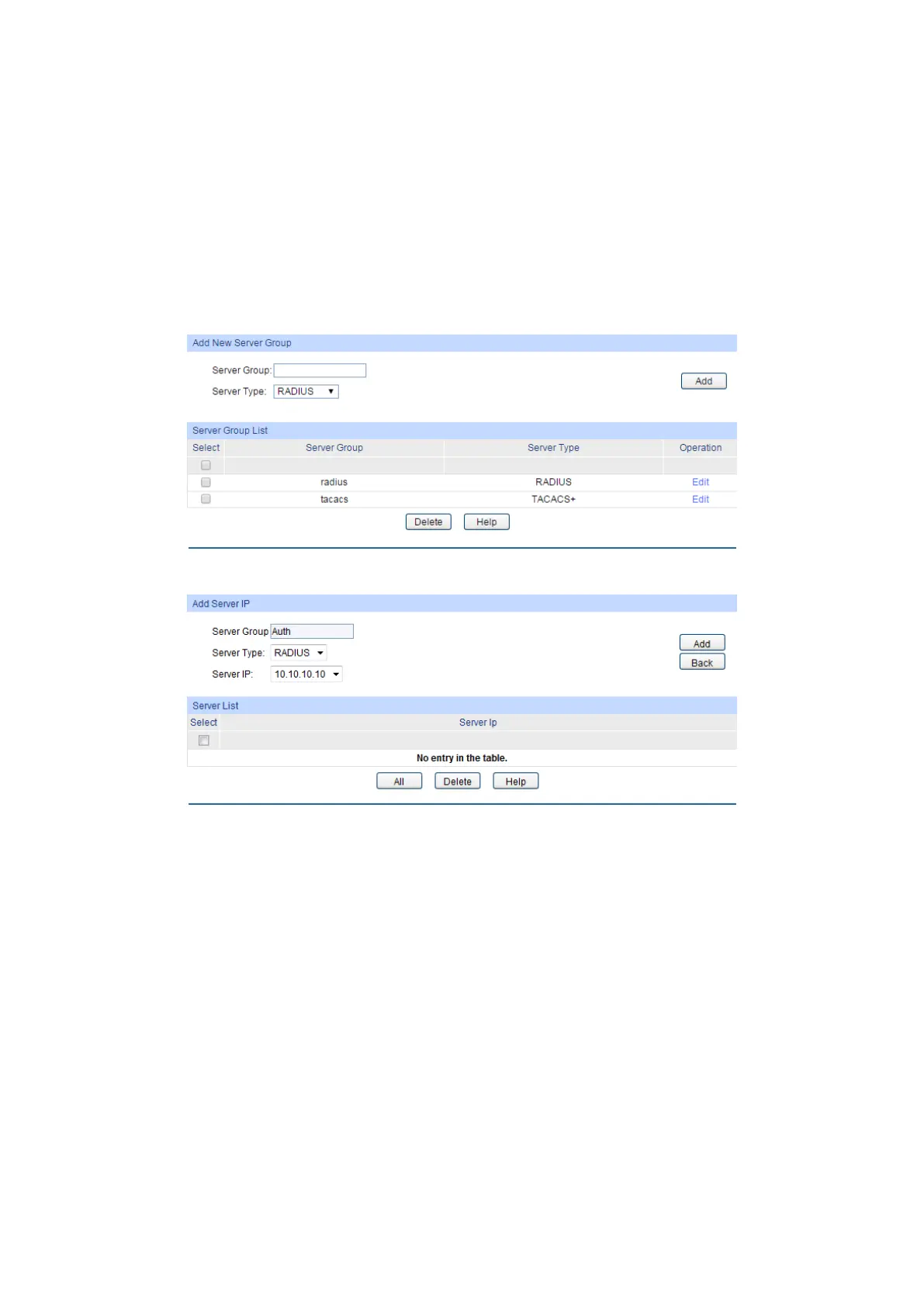 Add New Server Group

Server Group:

Server Type: RADIUS

Add

Server Group List

| Select | Server Group | Server Type | Operation |
|---|---|---|---|
| | | | |
| | radius | RADIUS | Edit |
| | tacacs | TACACS+ | Edit |

Delete Help

Add Server IP

Server Group Auth

Server Type: RADIUS

Server IP: 10.10.10.10

Add

Back

Server List

| Select | Server Ip |
|---|---|
| | |

No entry in the table.

All Delete Help